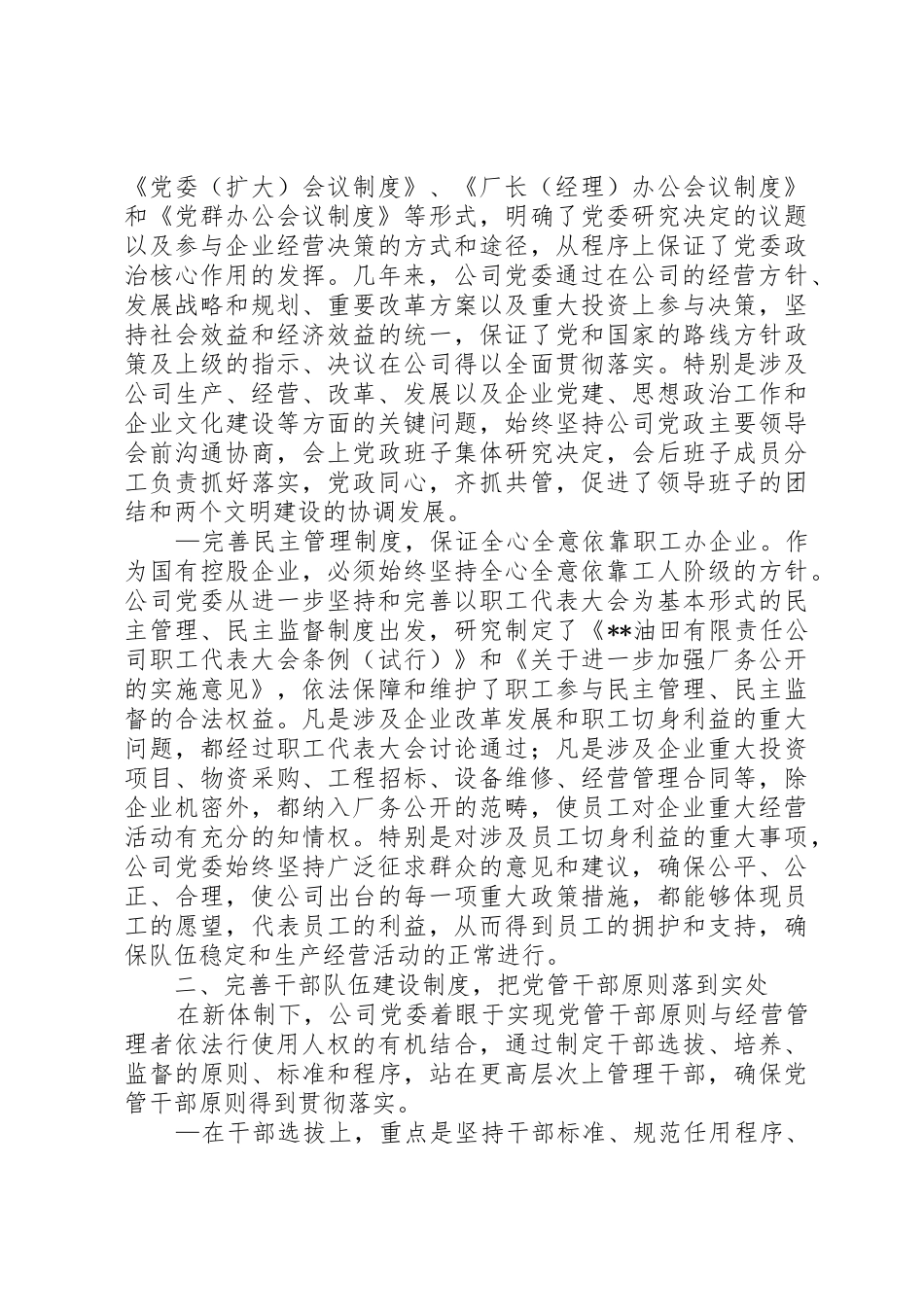 《党委（扩大）会议制度》、《厂长（经理）办公会议制度》和《党群办公会议制度》等形式，明确了党委研究决定的议题以及参与企业经营决策的方式和途径，从程序上保证了党委政治核心作用的发挥。几年来，公司党委通过在公司的经营方针、发展战略和规划、重要改革方案以及重大投资上参与决策，坚持社会效益和经济效益的统一，保证了党和国家的路线方针政策及上级的指示、决议在公司得以全面贯彻落实。特别是涉及公司生产、经营、改革、发展以及企业党建、思想政治工作和企业文化建设等方面的关键问题，始终坚持公司党政主要领导会前沟通协商，会上党政班子集体研究决定，会后班子成员分工负责抓好落实，党政同心，齐抓共管，促进了领导班子的团结和两个文明建设的协调发展。

—完善民主管理制度，保证全心全意依靠职工办企业。作为国有控股企业，必须始终坚持全心全意依靠工人阶级的方针。公司党委从进一步坚持和完善以职工代表大会为基本形式的民主管理、民主监督制度出发，研究制定了《**油田有限责任公司职工代表大会条例（试行）》和《关于进一步加强厂务公开的实施意见》，依法保障和维护了职工参与民主管理、民主监督的合法权益。凡是涉及企业改革发展和职工切身利益的重大问题，都经过职工代表大会讨论通过；凡是涉及企业重大投资项目、物资采购、工程招标、设备维修、经营管理合同等，除企业机密外，都纳入厂务公开的范畴，使员工对企业重大经营活动有充分的知情权。特别是对涉及员工切身利益的重大事项，公司党委始终坚持广泛征求群众的意见和建议，确保公平、公正、合理，使公司出台的每一项重大政策措施，都能够体现员工的愿望，代表员工的利益，从而得到员工的拥护和支持，确保队伍稳定和生产经营活动的正常进行。

二、完善干部队伍建设制度，把党管干部原则落到实处

在新体制下，公司党委着眼于实现党管干部原则与经营管理者依法行使用人权的有机结合，通过制定干部选拔、培养、监督的原则、标准和程序，站在更高层次上管理干部，确保党管干部原则得到贯彻落实。

—在干部选拔上，重点是坚持干部标准、规范任用程序、